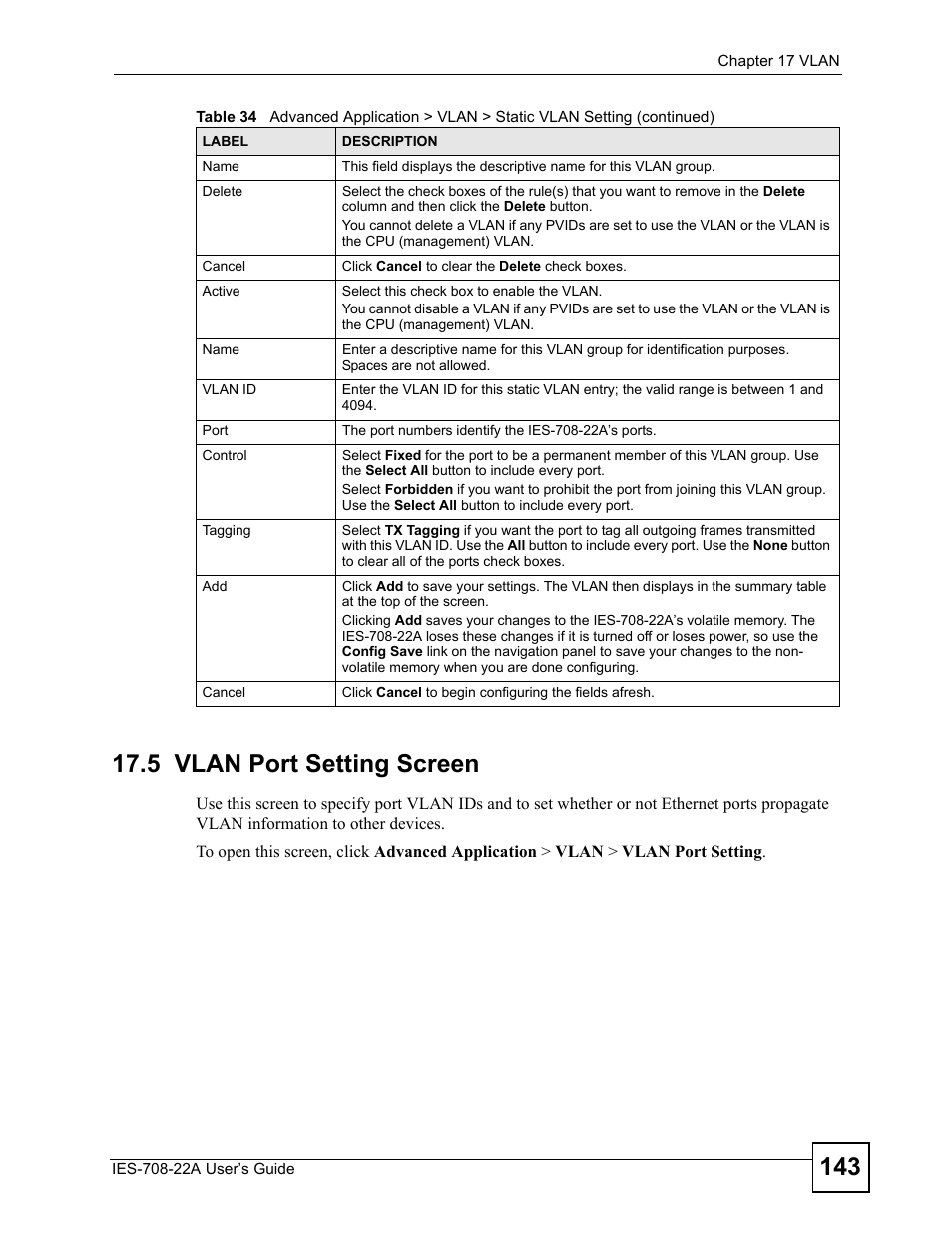 Chapter 17 VLAN

Table 34 Advanced Application > VLAN > Static VLAN Setting (continued)

| LABEL | DESCRIPTION |
|---|---|
| Name | This field displays the descriptive name for this VLAN group. |
| Delete | Select the check boxes of the rule(s) that you want to remove in the Delete column and then click the Delete button. You cannot delete a VLAN if any PVIDs are set to use the VLAN or the VLAN is the CPU (management) VLAN. |
| Cancel | Click Cancel to clear the Delete check boxes. |
| Active | Select this check box to enable the VLAN. You cannot disable a VLAN if any PVIDs are set to use the VLAN or the VLAN is the CPU (management) VLAN. |
| Name | Enter a descriptive name for this VLAN group for identification purposes. Spaces are not allowed. |
| VLAN ID | Enter the VLAN ID for this static VLAN entry; the valid range is between 1 and 4094. |
| Port | The port numbers identify the IES-708-22A's ports. |
| Control | Select Fixed for the port to be a permanent member of this VLAN group. Use the Select All button to include every port. Select Forbidden if you want to prohibit the port from joining this VLAN group. Use the Select All button to include every port. |
| Tagging | Select TX Tagging if you want the port to tag all outgoing frames transmitted with this VLAN ID. Use the All button to include every port. Use the None button to clear all of the ports check boxes. |
| Add | Click Add to save your settings. The VLAN then displays in the summary table at the top of the screen. Clicking Add saves your changes to the IES-708-22A's volatile memory. The IES-708-22A loses these changes if it is turned off or loses power, so use the Config Save link on the navigation panel to save your changes to the non-volatile memory when you are done configuring. |
| Cancel | Click Cancel to begin configuring the fields afresh. |

17.5 VLAN Port Setting Screen

Use this screen to specify port VLAN IDs and to set whether or not Ethernet ports propagate VLAN information to other devices.

To open this screen, click Advanced Application > VLAN > VLAN Port Setting.

IES-708-22A User's Guide

143